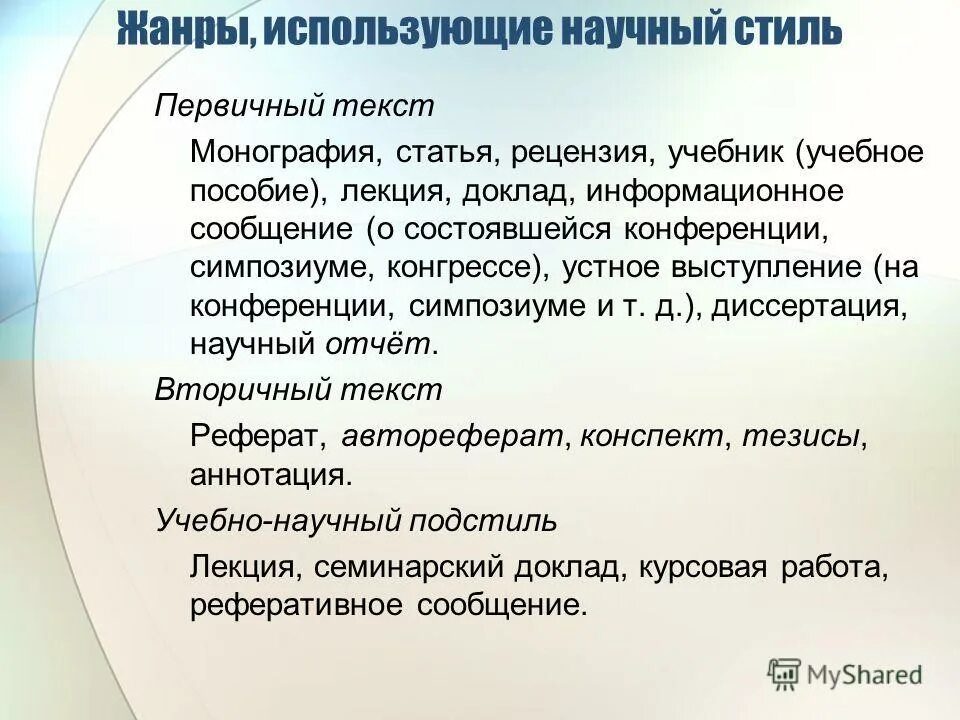 Жанры, использующие научный стиль

Первичный текст

Монография, статья, рецензия, учебник (учебное пособие), лекция, доклад, информационное сообщение (о состоявшейся конференции, симпозиуме, конгрессе), устное выступление (на конференции, симпозиуме и т. д.), диссертация, научный отчёт.

Вторичный текст

Реферат, автореферат, конспект, тезисы, аннотация.

Учебно-научный подстиль

Лекция, семинарский доклад, курсовая работа, реферативное сообщение.

MyShared